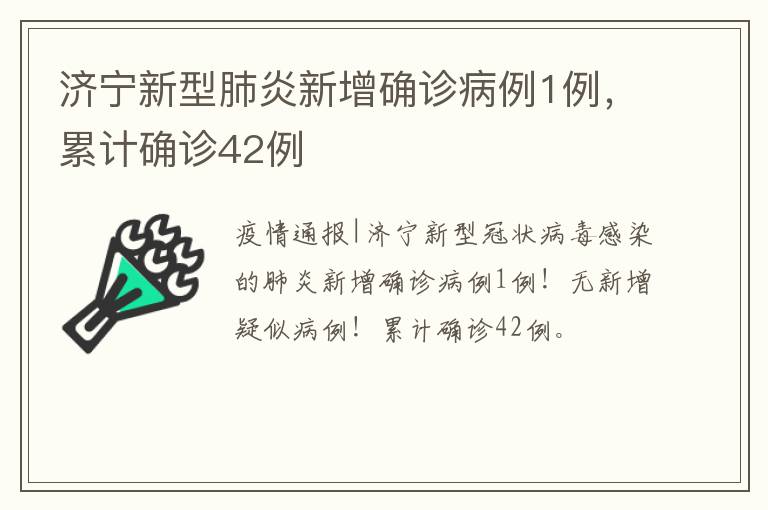 济宁新型肺炎新增确诊病例1例，累计确诊42例

疫情通报|济宁新型冠状病毒感染的肺炎新增确诊病例1例！无新增疑似病例！累计确诊42例。